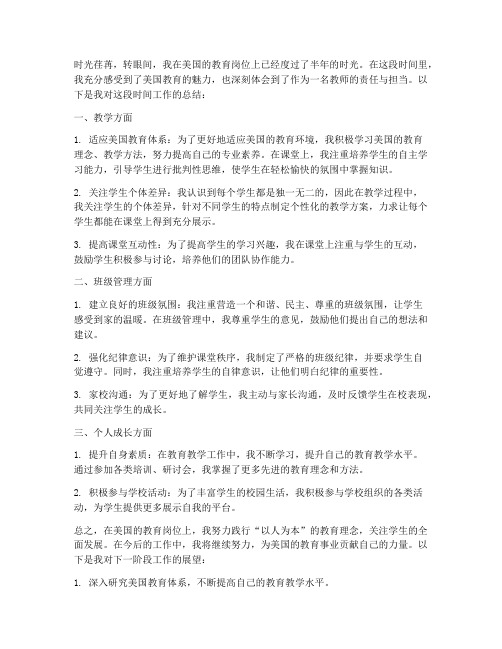 时光荏苒，转眼间，我在美国的教育岗位上已经度过了半年的时光。在这段时间里，我充分感受到了美国教育的魅力，也深刻体会到了作为一名教师的责任与担当。以下是我对这段时间工作的总结：

一、教学方面

1. 适应美国教育体系：为了更好地适应美国的教育环境，我积极学习美国的教育理念、教学方法，努力提高自己的专业素养。在课堂上，我注重培养学生的自主学习能力，引导学生进行批判性思维，使学生在轻松愉快的氛围中掌握知识。

2. 关注学生个体差异：我认识到每个学生都是独一无二的，因此在教学过程中，我关注学生的个体差异，针对不同学生的特点制定个性化的教学方案，力求让每个学生都能在课堂上得到充分展示。

3. 提高课堂互动性：为了提高学生的学习兴趣，我在课堂上注重与学生的互动，鼓励学生积极参与讨论，培养他们的团队协作能力。

二、班级管理方面

1. 建立良好的班级氛围：我注重营造一个和谐、民主、尊重的班级氛围，让学生感受到家的温暖。在班级管理中，我尊重学生的意见，鼓励他们提出自己的想法和建议。

2. 强化纪律意识：为了维护课堂秩序，我制定了严格的班级纪律，并要求学生自觉遵守。同时，我注重培养学生的自律意识，让他们明白纪律的重要性。

3. 家校沟通：为了更好地了解学生，我主动与家长沟通，及时反馈学生在校表现，共同关注学生的成长。

三、个人成长方面

1. 提升自身素质：在教育教学工作中，我不断学习，提升自己的教育教学水平。通过参加各类培训、研讨会，我掌握了更多先进的教育理念和方法。

2. 积极参与学校活动：为了丰富学生的校园生活，我积极参与学校组织的各类活动，为学生提供更多展示自我的平台。

总之，在美国的教育岗位上，我努力践行“以人为本”的教育理念，关注学生的全面发展。在今后的工作中，我将继续努力，为美国的教育事业贡献自己的力量。以下是我对下一阶段工作的展望：

1. 深入研究美国教育体系，不断提高自己的教育教学水平。